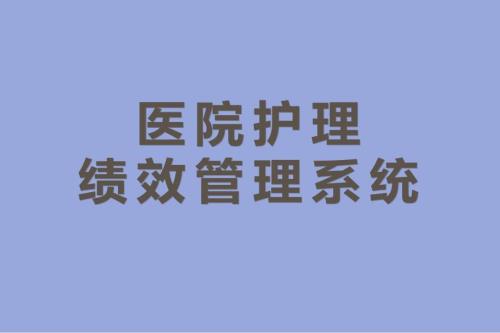 医院护理
绩效管理系统